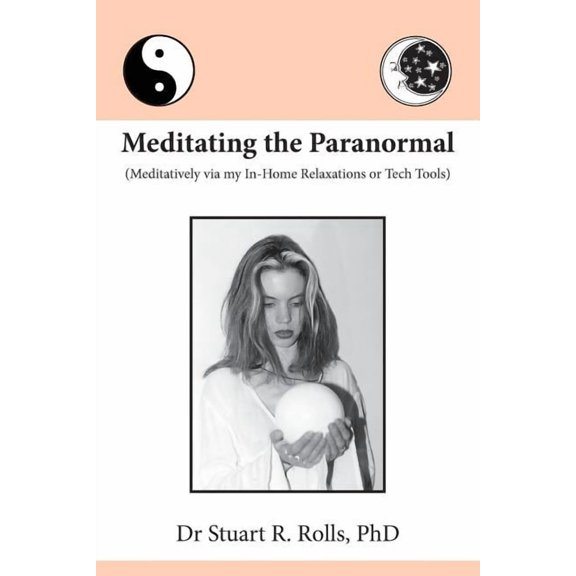 Meditating the Paranormal

(Meditatively via my In-Home Relaxations or Tech Tools)

Dr Stuart R. Rolls, PhD